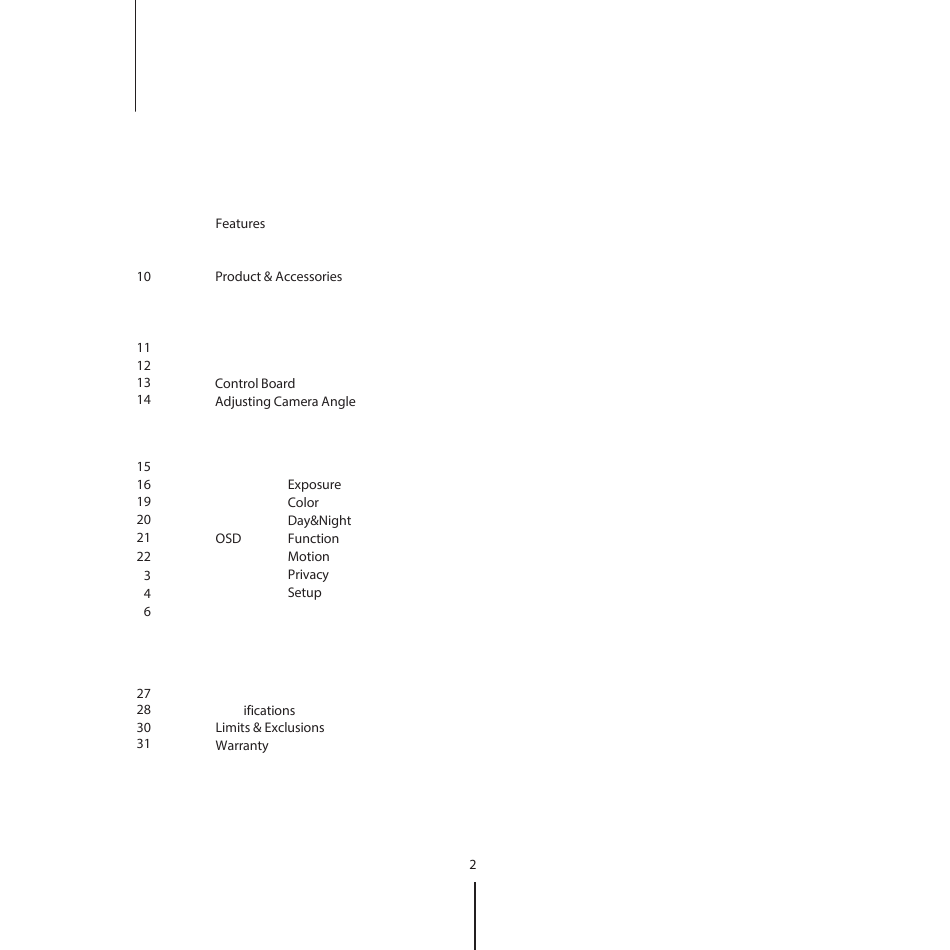 Features

10 Product & Accessories

11
12
13 Control Board
14 Adjusting Camera Angle

15
16 Exposure
19 Color
20 Day&Night
21 OSD Function
22 Motion
3 Privacy
4 Setup
6

27
28 ifications
30 Limits & Exclusions
31 Warranty

2